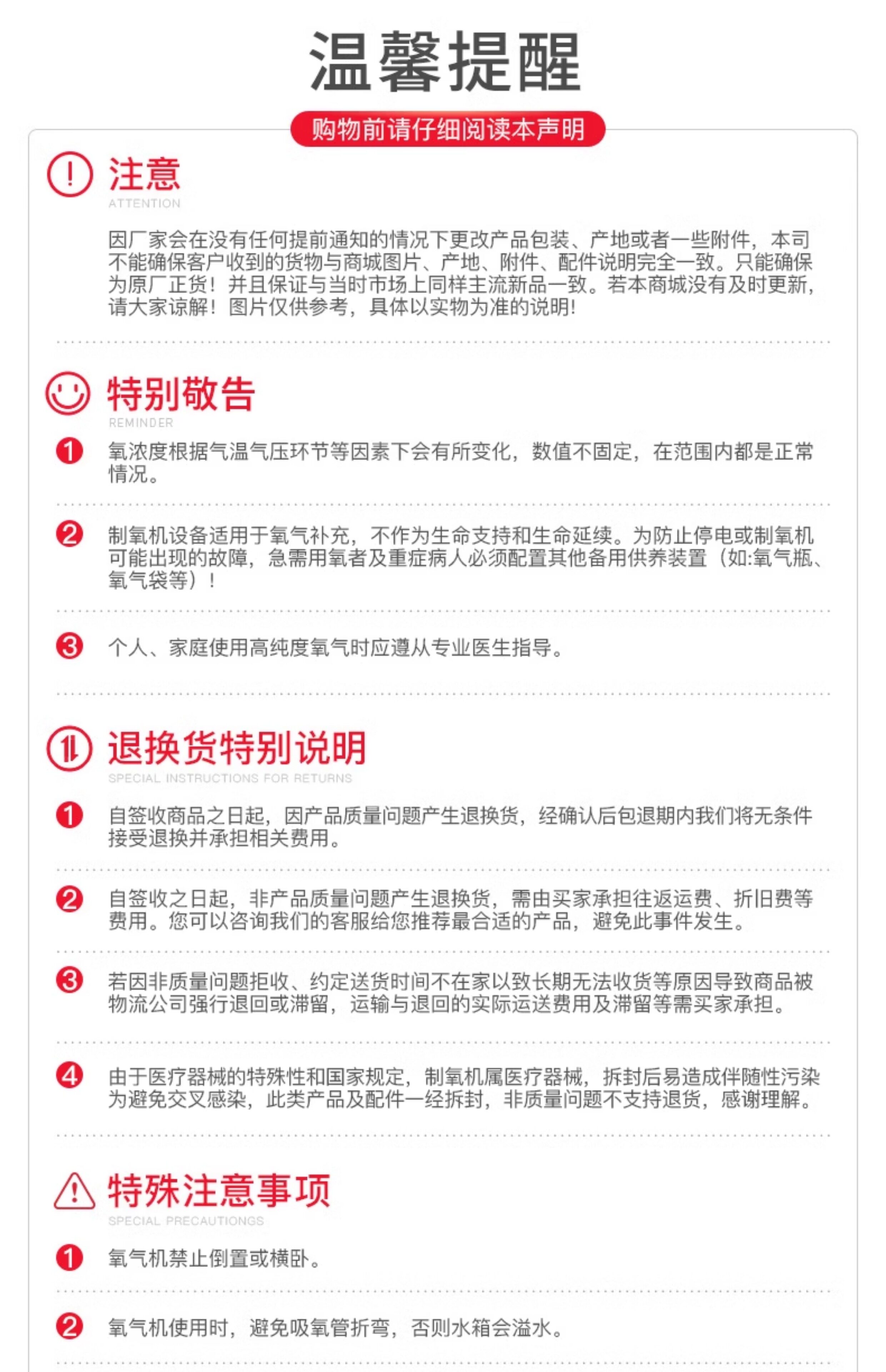 温馨提醒

购物前请仔细阅读本声明

注意
ATTENTION

因厂家会在没有任何提前通知的情况下更改产品包装、产地或者一些附件，本司不能确保客户收到的货物与商城图片、产地、附件、配件说明完全一致。只能确保为原厂正货！并且保证与当时市场上同样主流新品一致。若本商城没有及时更新，请大家谅解！图片仅供参考，具体以实物为准的说明！

特别敬告
REMINDER

1 氧浓度根据气温气压环节等因素下会有所变化，数值不固定，在范围内都是正常情况。

2 制氧机设备适用于氧气补充，不作为生命支持和生命延续。为防止停电或制氧机可能出现的故障，急需用氧者及重症病人必须配置其他备用供养装置（如:氧气瓶、氧气袋等）！

3 个人、家庭使用高纯度氧气时应遵从专业医生指导。

退换货特别说明
SPECIAL INSTRUCTIONS FOR RETURNS

1 自签收商品之日起，因产品质量问题产生退换货，经确认后包退期内我们将无条件接受退换并承担相关费用。

2 自签收之日起，非产品质量问题产生退换货，需由买家承担往返运费、折旧费等费用。您可以咨询我们的客服给您推荐最合适的产品，避免此事件发生。

3 若因非质量问题拒收、约定送货时间不在家以致长期无法收货等原因导致商品被物流公司强行退回或滞留，运输与退回的实际运送费用及滞留等需买家承担。

4 由于医疗器械的特殊性和国家规定，制氧机属医疗器械，拆封后易造成伴随性污染为避免交叉感染，此类产品及配件一经拆封，非质量问题不支持退货，感谢理解。

特殊注意事项
SPECIAL PRECAUTIONGS

1 氧气机禁止倒置或横卧。

2 氧气机使用时，避免吸氧管折弯，否则水箱会溢水。